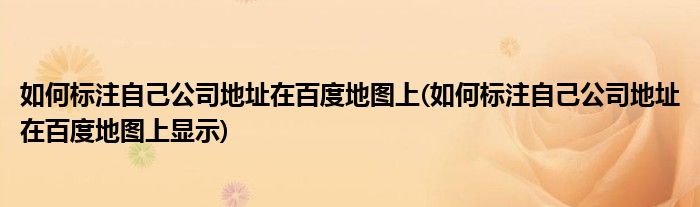 如何标注自己公司地址在百度地图上(如何标注自己公司地址在百度地图上显示)